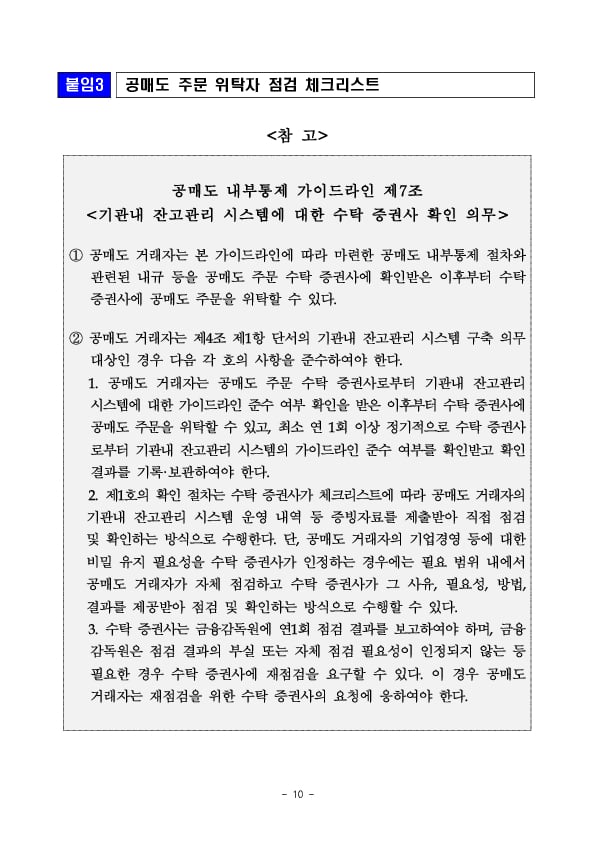 붙임3 공매도 주문 위탁자 점검 체크리스트

<참 고>

공매도 내부통제 가이드라인 제7조
<기관내 잔고관리 시스템에 대한 수탁 증권사 확인 의무>

① 공매도 거래자는 본 가이드라인에 따라 마련한 공매도 내부통제 절차와 관련된 내규 등을 공매도 주문 수탁 증권사에 확인받은 이후부터 수탁 증권사에 공매도 주문을 위탁할 수 있다.

② 공매도 거래자는 제4조 제1항 단서의 기관내 잔고관리 시스템 구축 의무 대상인 경우 다음 각 호의 사항을 준수하여야 한다.
1. 공매도 거래자는 공매도 주문 수탁 증권사로부터 기관내 잔고관리 시스템에 대한 가이드라인 준수 여부 확인을 받은 이후부터 수탁 증권사에 공매도 주문을 위탁할 수 있고, 최소 연 1회 이상 정기적으로 수탁 증권사로부터 기관내 잔고관리 시스템의 가이드라인 준수 여부를 확인받고 확인 결과를 기록·보관하여야 한다.
2. 제1호의 확인 절차는 수탁 증권사가 체크리스트에 따라 공매도 거래자의 기관내 잔고관리 시스템 운영 내역 등 증빙자료를 제출받아 직접 점검 및 확인하는 방식으로 수행한다. 단, 공매도 거래자의 기업경영 등에 대한 비밀 유지 필요성을 수탁 증권사가 인정하는 경우에는 필요 범위 내에서 공매도 거래자가 자체 점검하고 수탁 증권사가 그 사유, 필요성, 방법, 결과를 제공받아 점검 및 확인하는 방식으로 수행할 수 있다.
3. 수탁 증권사는 금융감독원에 연1회 점검 결과를 보고하여야 하며, 금융감독원은 점검 결과의 부실 또는 자체 점검 필요성이 인정되지 않는 등 필요한 경우 수탁 증권사에 재점검을 요구할 수 있다. 이 경우 공매도 거래자는 재점검을 위한 수탁 증권사의 요청에 응하여야 한다.

- 10 -